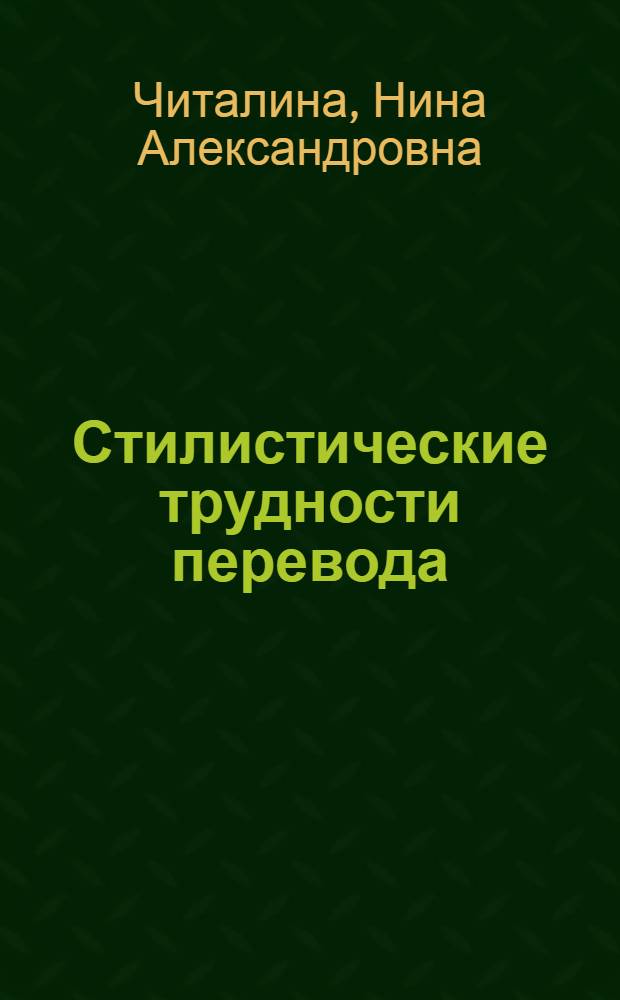 Читалина, Нина Александровна

Стилистические трудности перевода